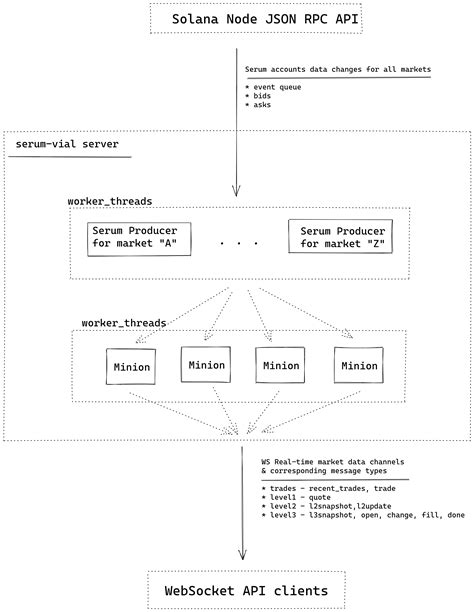 Solana Node JSON RPC API

Serum accounts data changes for all markets

* event queue
* bids
* asks

serum-vial server

worker_threads

Serum Producer for market "A"

. . .

Serum Producer for market "Z"

worker_threads

Minion

Minion

Minion

Minion

WS Real-time market data channels & corresponding message types

* trades - recent_trades, trade
* level1 - quote
* level2 - l2snapshot,l2update
* level3 - l3snapshot, open, change, fill, done

WebSocket API clients